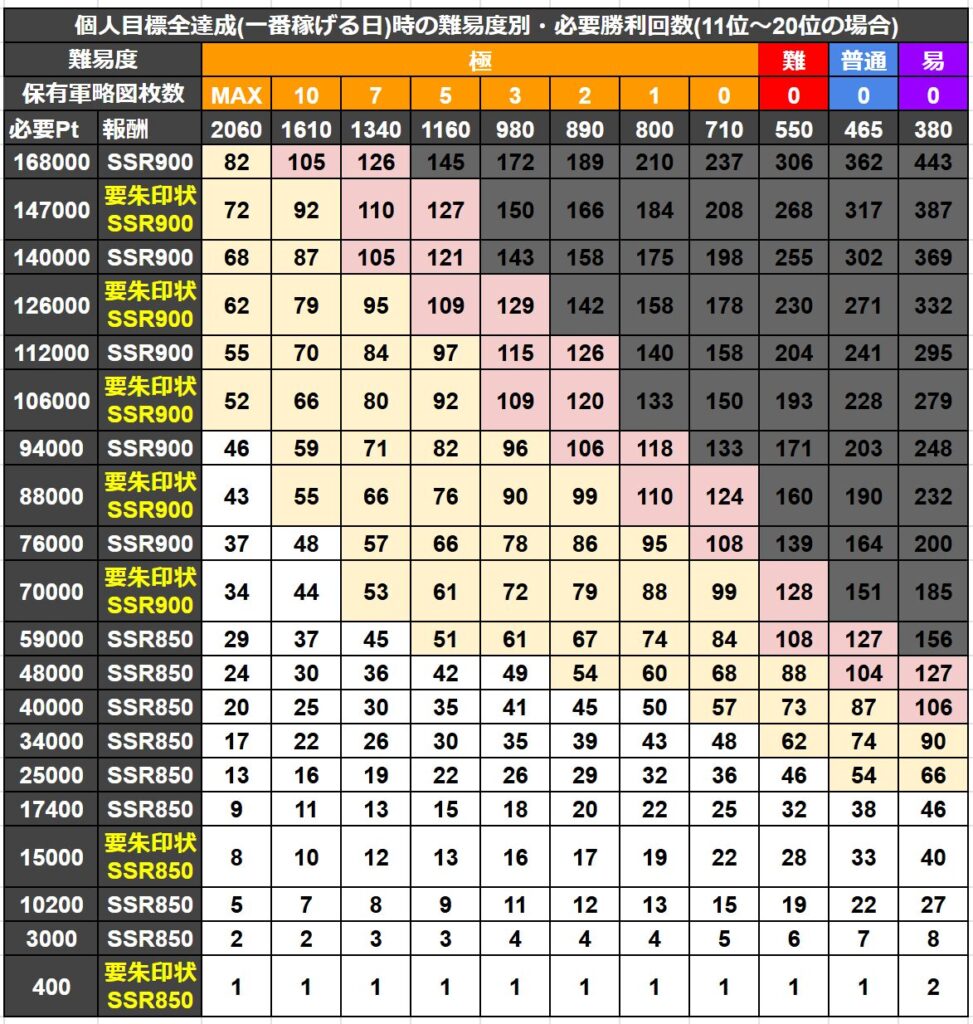 個人目標全達成(一番稼げる日)時の難易度別・必要勝利回数(11位～20位の場合)

| 難易度 | | 極 | | | | | | | | 難 | 普通 | 易 |
|---|---|---|---|---|---|---|---|---|---|---|---|---|
| 保有軍略図枚数 | | MAX | 10 | 7 | 5 | 3 | 2 | 1 | 0 | 0 | 0 | 0 |
| 必要Pt | 報酬 | 2060 | 1610 | 1340 | 1160 | 980 | 890 | 800 | 710 | 550 | 465 | 380 |
| 168000 | SSR900 | 82 | 105 | 126 | 145 | 172 | 189 | 210 | 237 | 306 | 362 | 443 |
| 147000 | 要朱印状 SSR900 | 72 | 92 | 110 | 127 | 150 | 166 | 184 | 208 | 268 | 317 | 387 |
| 140000 | SSR900 | 68 | 87 | 105 | 121 | 143 | 158 | 175 | 198 | 255 | 302 | 369 |
| 126000 | 要朱印状 SSR900 | 62 | 79 | 95 | 109 | 129 | 142 | 158 | 178 | 230 | 271 | 332 |
| 112000 | SSR900 | 55 | 70 | 84 | 97 | 115 | 126 | 140 | 158 | 204 | 241 | 295 |
| 106000 | 要朱印状 SSR900 | 52 | 66 | 80 | 92 | 109 | 120 | 133 | 150 | 193 | 228 | 279 |
| 94000 | SSR900 | 46 | 59 | 71 | 82 | 96 | 106 | 118 | 133 | 171 | 203 | 248 |
| 88000 | 要朱印状 SSR900 | 43 | 55 | 66 | 76 | 90 | 99 | 110 | 124 | 160 | 190 | 232 |
| 76000 | SSR900 | 37 | 48 | 57 | 66 | 78 | 86 | 95 | 108 | 139 | 164 | 200 |
| 70000 | 要朱印状 SSR900 | 34 | 44 | 53 | 61 | 72 | 79 | 88 | 99 | 128 | 151 | 185 |
| 59000 | SSR850 | 29 | 37 | 45 | 51 | 61 | 67 | 74 | 84 | 108 | 127 | 156 |
| 48000 | SSR850 | 24 | 30 | 36 | 42 | 49 | 54 | 60 | 68 | 88 | 104 | 127 |
| 40000 | SSR850 | 20 | 25 | 30 | 35 | 41 | 45 | 50 | 57 | 73 | 87 | 106 |
| 34000 | SSR850 | 17 | 22 | 26 | 30 | 35 | 39 | 43 | 48 | 62 | 74 | 90 |
| 25000 | SSR850 | 13 | 16 | 19 | 22 | 26 | 29 | 32 | 36 | 46 | 54 | 66 |
| 17400 | SSR850 | 9 | 11 | 13 | 15 | 18 | 20 | 22 | 25 | 32 | 38 | 46 |
| 15000 | 要朱印状 SSR850 | 8 | 10 | 12 | 13 | 16 | 17 | 19 | 22 | 28 | 33 | 40 |
| 10200 | SSR850 | 5 | 7 | 8 | 9 | 11 | 12 | 13 | 15 | 19 | 22 | 27 |
| 3000 | SSR850 | 2 | 2 | 3 | 3 | 4 | 4 | 4 | 5 | 6 | 7 | 8 |
| 400 | 要朱印状 SSR850 | 1 | 1 | 1 | 1 | 1 | 1 | 1 | 1 | 1 | 1 | 2 |